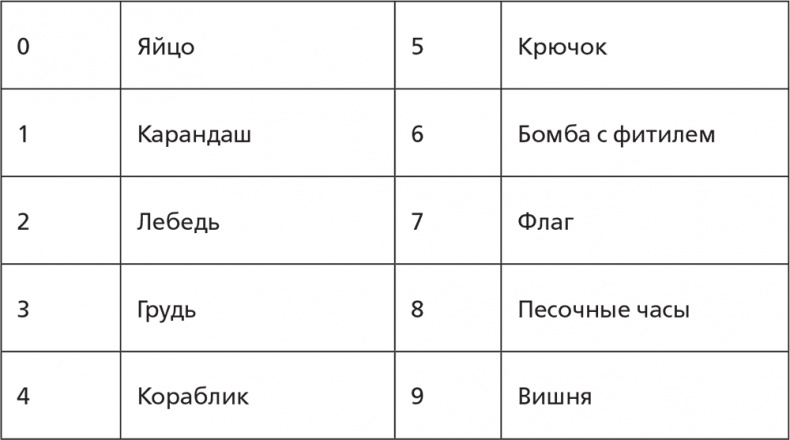 | 0 | Яйцо | 5 | Крючок |
|---|---|---|---|
| 1 | Карандаш | 6 | Бомба с фитилем |
| 2 | Лебедь | 7 | Флаг |
| 3 | Грудь | 8 | Песочные часы |
| 4 | Кораблик | 9 | Вишня |